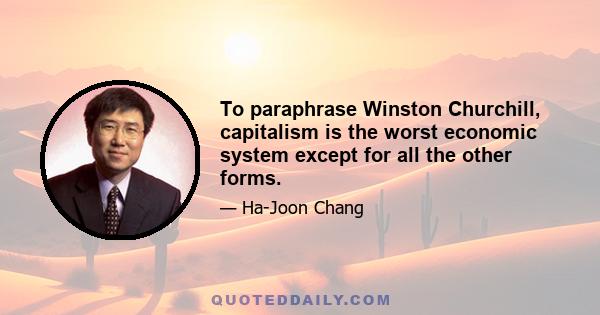 To paraphrase Winston Churchill, capitalism is the worst economic system except for all the other forms.

— Ha-Joon Chang

QUOTEDDAILY.COM